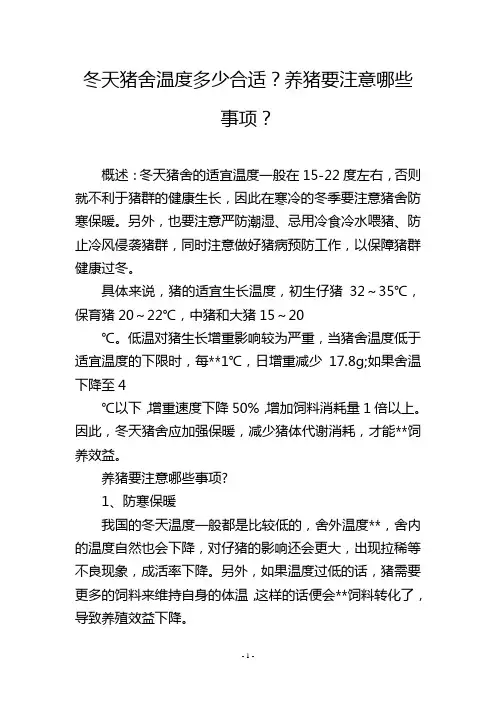 冬天猪舍温度多少合适？养猪要注意哪些事项？

概述：冬天猪舍的适宜温度一般在 15-22 度左右，否则就不利于猪群的健康生长，因此在寒冷的冬季要注意猪舍防寒保暖。另外，也要注意严防潮湿、忌用冷食冷水喂猪、防止冷风侵袭猪群，同时注意做好猪病预防工作，以保障猪群健康过冬。

具体来说，猪的适宜生长温度，初生仔猪 32～35℃，保育猪 20～22℃，中猪和大猪 15～20

℃。低温对猪生长增重影响较为严重，当猪舍温度低于适宜温度的下限时，每**1℃，日增重减少 17.8g;如果舍温下降至 4

℃以下，增重速度下降 50%，增加饲料消耗量 1 倍以上。因此，冬天猪舍应加强保暖，减少猪体代谢消耗，才能**饲养效益。

养猪要注意哪些事项?

1、防寒保暖

我国的冬天温度一般都是比较低的，舍外温度**，舍内的温度自然也会下降，对仔猪的影响还会更大，出现拉稀等不良现象，成活率下降。另外，如果温度过低的话，猪需要更多的饲料来维持自身的体温，这样的话便会**饲料转化了，导致养殖效益下降。

- 1 -